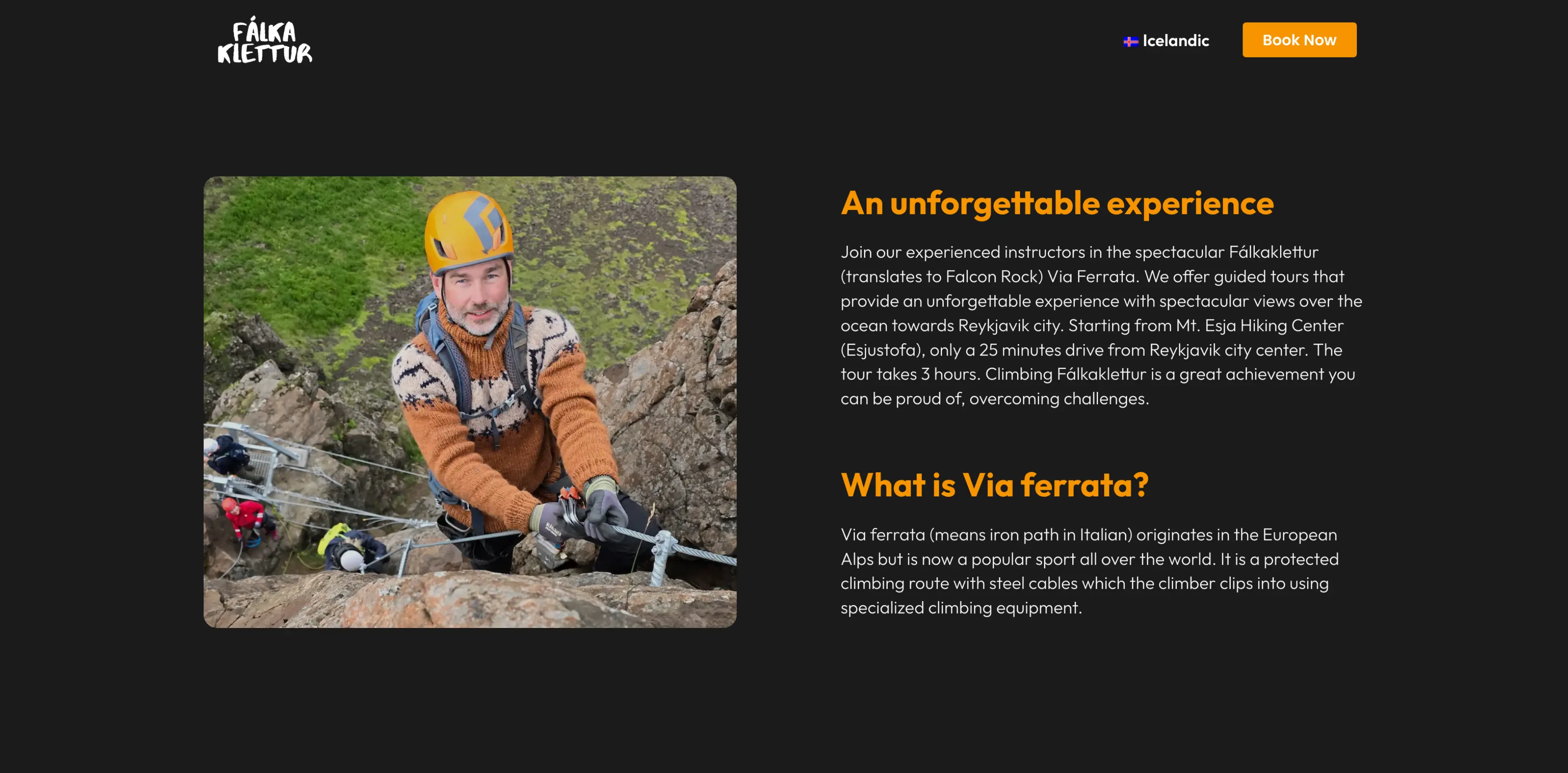 FÁLKA KLETTUR

Icelandic

Book Now

An unforgettable experience

Join our experienced instructors in the spectacular Fálkaklettur (translates to Falcon Rock) Via Ferrata. We offer guided tours that provide an unforgettable experience with spectacular views over the ocean towards Reykjavik city. Starting from Mt. Esja Hiking Center (Esjustofa), only a 25 minutes drive from Reykjavik city center. The tour takes 3 hours. Climbing Fálkaklettur is a great achievement you can be proud of, overcoming challenges.

What is Via ferrata?

Via ferrata (means iron path in Italian) originates in the European Alps but is now a popular sport all over the world. It is a protected climbing route with steel cables which the climber clips into using specialized climbing equipment.